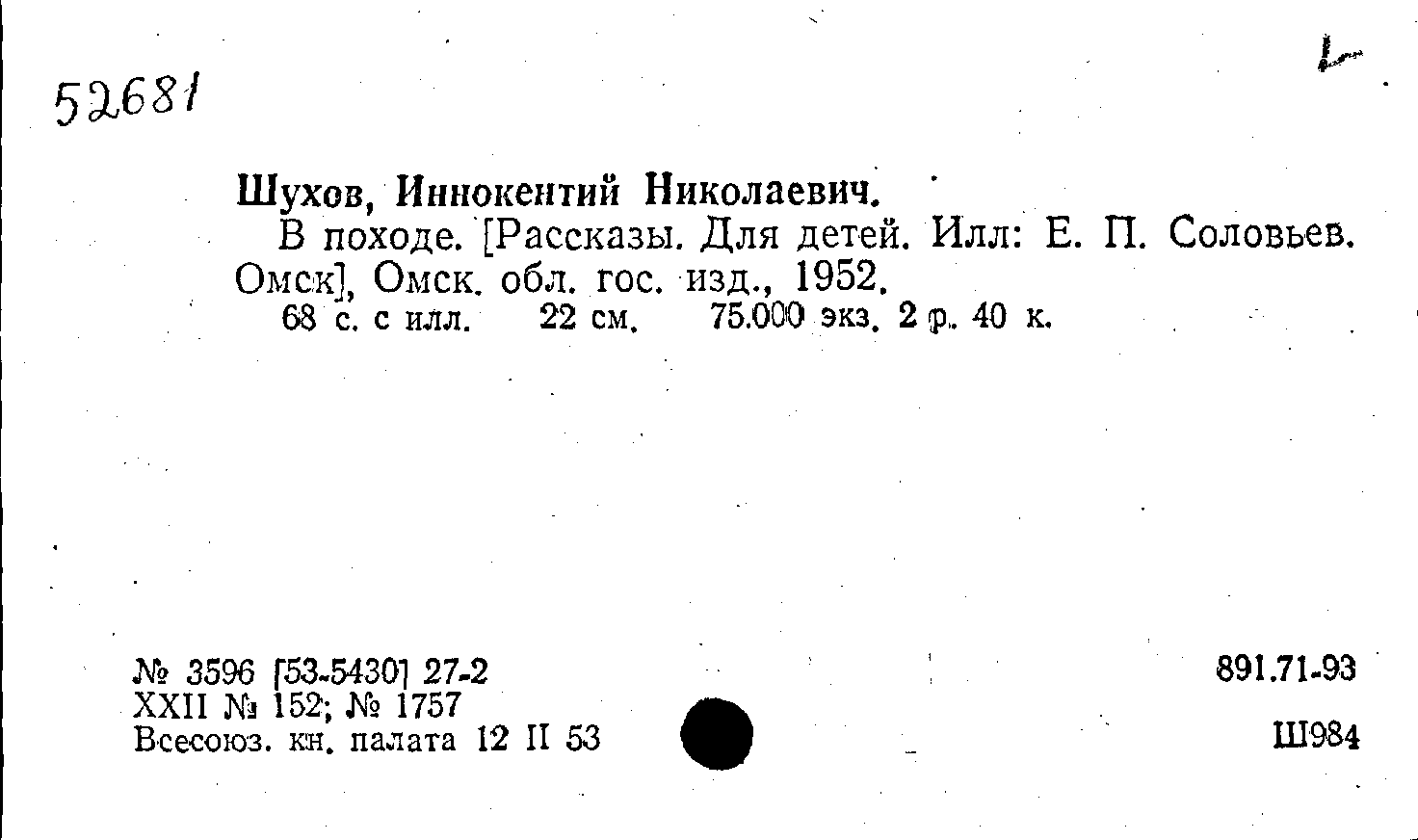 52681

Шухов, Иннокентий Николаевич.

В походе. [Рассказы. Для детей. Илл: Е. П. Соловьев. Омск], Омск. обл. гос. изд., 1952.

68 с. с илл. 22 см. 75.000 экз. 2 р. 40 к.

№ 3596 [53-5430] 27-2
XXII № 152; № 1757
Всесоюз. кн. палата 12 II 53

891.71-93

Ш984